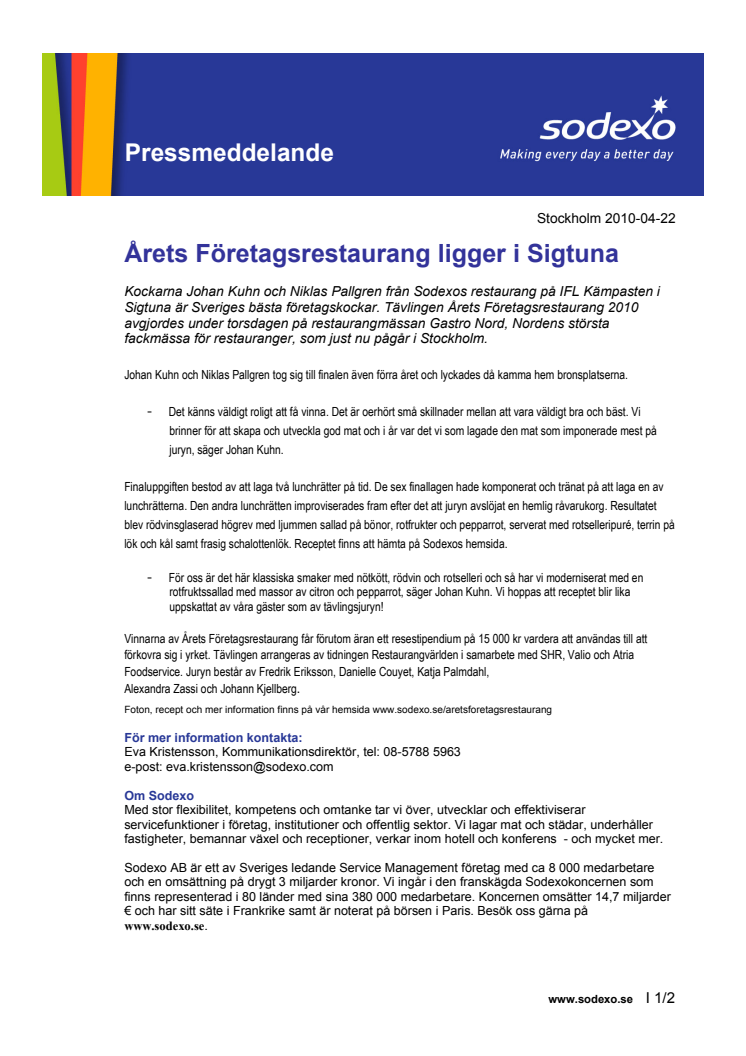 Pressmeddelande

sodexo
Making every day a better day

Stockholm 2010-04-22

Årets Företagsrestaurang ligger i Sigtuna

Kockarna Johan Kuhn och Niklas Pallgren från Sodexos restaurang på IFL Kämpasten i Sigtuna är Sveriges bästa företagskockar. Tävlingen Årets Företagsrestaurang 2010 avgjordes under torsdagen på restaurangmässan Gastro Nord, Nordens största fackmässa för restauranger, som just nu pågår i Stockholm.

Johan Kuhn och Niklas Pallgren tog sig till finalen även förra året och lyckades då kamma hem bronsplatserna.

- Det känns väldigt roligt att få vinna. Det är oerhört små skillnader mellan att vara väldigt bra och bäst. Vi brinner för att skapa och utveckla god mat och i år var det vi som lagade den mat som imponerade mest på juryn, säger Johan Kuhn.

Finaluppgiften bestod av att laga två lunchrätter på tid. De sex finallagen hade komponerat och tränat på att laga en av lunchrätterna. Den andra lunchrätten improviserades fram efter det att juryn avslöjat en hemlig råvarukorg. Resultatet blev rödvinsglaserad högrev med ljummen sallad på bönor, rotfrukter och pepparrot, serverat med rotselleripuré, terrin på lök och kål samt frasig schalottenlök. Receptet finns att hämta på Sodexos hemsida.

- För oss är det här klassiska smaker med nötkött, rödvin och rotselleri och så har vi moderniserat med en rotfruktssallad med massor av citron och pepparrot, säger Johan Kuhn. Vi hoppas att receptet blir lika uppskattat av våra gäster som av tävlingsjuryn!

Vinnarna av Årets Företagsrestaurang får förutom äran ett resestipendium på 15 000 kr vardera att användas till att förkovra sig i yrket. Tävlingen arrangeras av tidningen Restaurangvärlden i samarbete med SHR, Valio och Atria Foodservice. Juryn består av Fredrik Eriksson, Danielle Couyet, Katja Palmdahl, Alexandra Zassi och Johann Kjellberg.

Foton, recept och mer information finns på vår hemsida www.sodexo.se/aretsforetagsrestaurang

För mer information kontakta:
Eva Kristensson, Kommunikationsdirektör, tel: 08-5788 5963
e-post: eva.kristensson@sodexo.com

Om Sodexo
Med stor flexibilitet, kompetens och omtanke tar vi över, utvecklar och effektiviserar servicefunktioner i företag, institutioner och offentlig sektor. Vi lagar mat och städar, underhåller fastigheter, bemannar växel och receptioner, verkar inom hotell och konferens - och mycket mer.

Sodexo AB är ett av Sveriges ledande Service Management företag med ca 8 000 medarbetare och en omsättning på drygt 3 miljarder kronor. Vi ingår i den franskägda Sodexokoncernen som finns representerad i 80 länder med sina 380 000 medarbetare. Koncernen omsätter 14,7 miljarder € och har sitt säte i Frankrike samt är noterat på börsen i Paris. Besök oss gärna på www.sodexo.se.

www.sodexo.se I 1/2